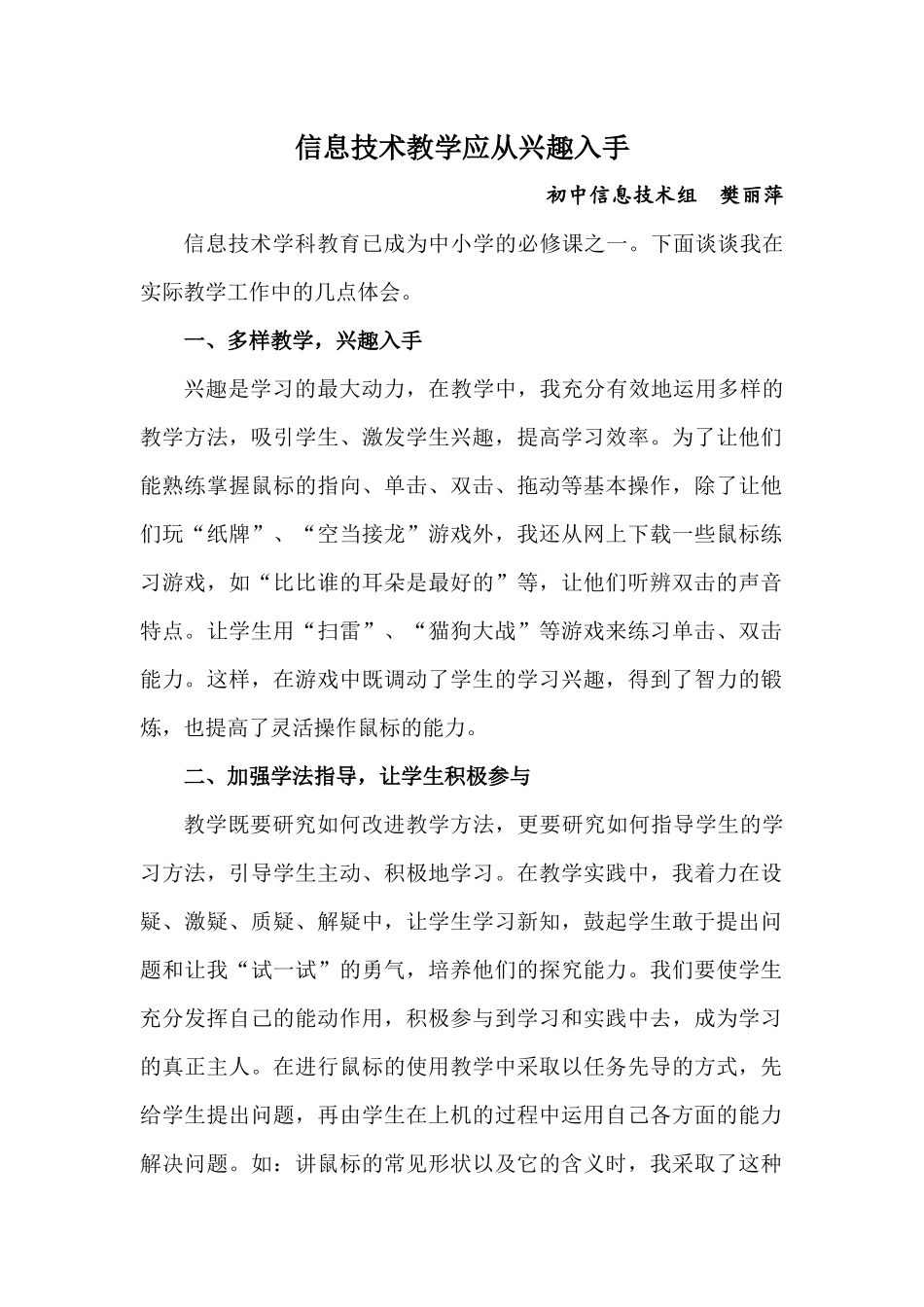 信息技术教学应从兴趣入手

初中信息技术组　樊丽萍

信息技术学科教育已成为中小学的必修课之一。下面谈谈我在实际教学工作中的几点体会。

一、多样教学，兴趣入手

兴趣是学习的最大动力，在教学中，我充分有效地运用多样的教学方法，吸引学生、激发学生兴趣，提高学习效率。为了让他们能熟练掌握鼠标的指向、单击、双击、拖动等基本操作，除了让他们玩“纸牌”、“空当接龙”游戏外，我还从网上下载一些鼠标练习游戏，如“比比谁的耳朵是最好的”等，让他们听辨双击的声音特点。让学生用“扫雷”、“猫狗大战”等游戏来练习单击、双击能力。这样，在游戏中既调动了学生的学习兴趣，得到了智力的锻炼，也提高了灵活操作鼠标的能力。

二、加强学法指导，让学生积极参与

教学既要研究如何改进教学方法，更要研究如何指导学生的学习方法，引导学生主动、积极地学习。在教学实践中，我着力在设疑、激疑、质疑、解疑中，让学生学习新知，鼓起学生敢于提出问题和让我“试一试”的勇气，培养他们的探究能力。我们要使学生充分发挥自己的能动作用，积极参与到学习和实践中去，成为学习的真正主人。在进行鼠标的使用教学中采取以任务先导的方式，先给学生提出问题，再由学生在上机的过程中运用自己各方面的能力解决问题。如：讲鼠标的常见形状以及它的含义时，我采取了这种